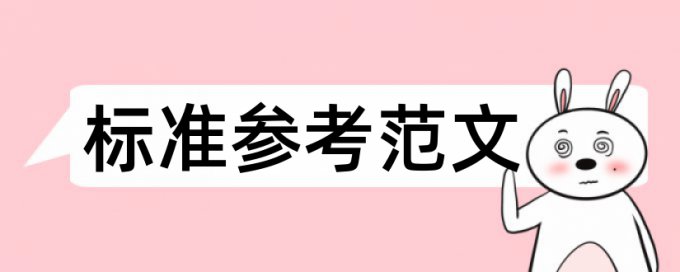 标准参考范文